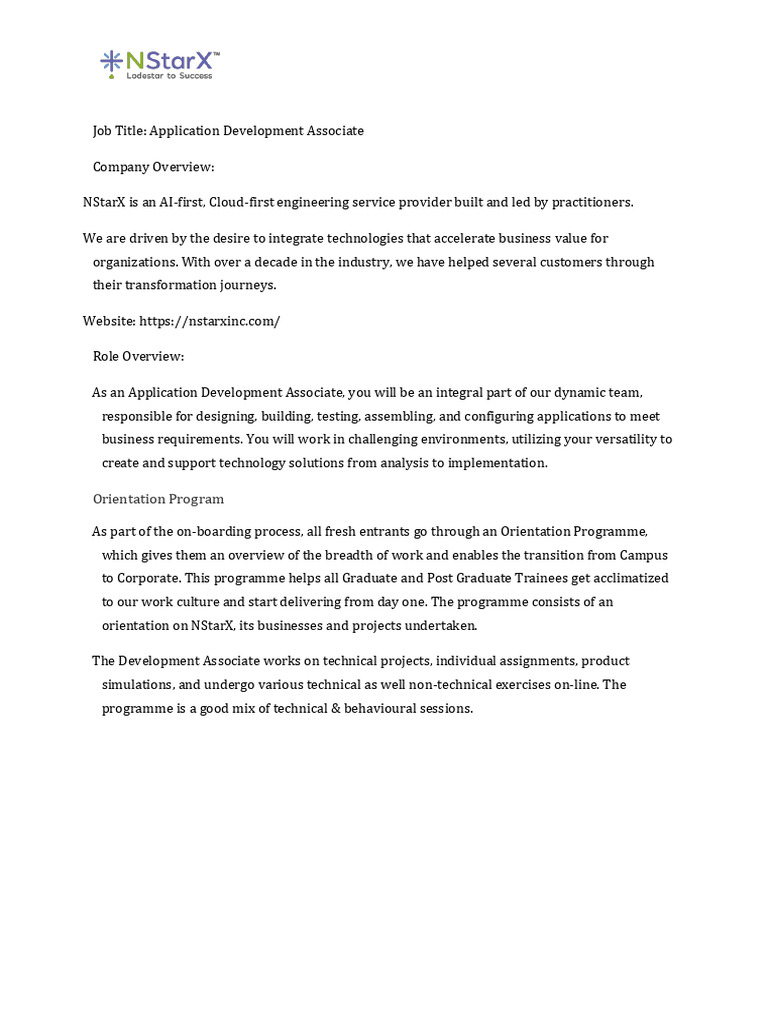 NStarX™
Lodestar to Success

Job Title: Application Development Associate

Company Overview:

NStarX is an AI-first, Cloud-first engineering service provider built and led by practitioners.

We are driven by the desire to integrate technologies that accelerate business value for organizations. With over a decade in the industry, we have helped several customers through their transformation journeys.

Website: https://nstarxinc.com/

Role Overview:

As an Application Development Associate, you will be an integral part of our dynamic team, responsible for designing, building, testing, assembling, and configuring applications to meet business requirements. You will work in challenging environments, utilizing your versatility to create and support technology solutions from analysis to implementation.

Orientation Program

As part of the on-boarding process, all fresh entrants go through an Orientation Programme, which gives them an overview of the breadth of work and enables the transition from Campus to Corporate. This programme helps all Graduate and Post Graduate Trainees get acclimatized to our work culture and start delivering from day one. The programme consists of an orientation on NStarX, its businesses and projects undertaken.

The Development Associate works on technical projects, individual assignments, product simulations, and undergo various technical as well non-technical exercises on-line. The programme is a good mix of technical & behavioural sessions.